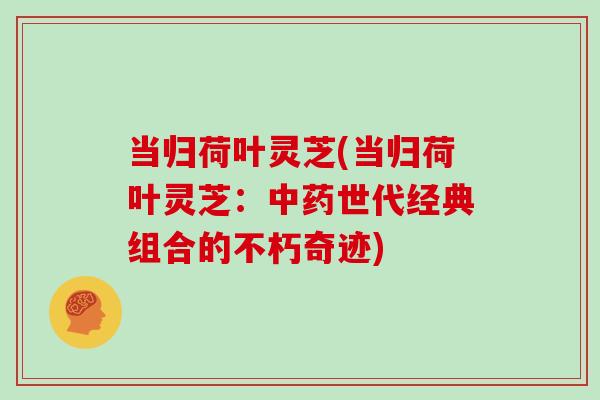 当归荷叶灵芝(当归荷叶灵芝：中药世代经典组合的不朽奇迹)